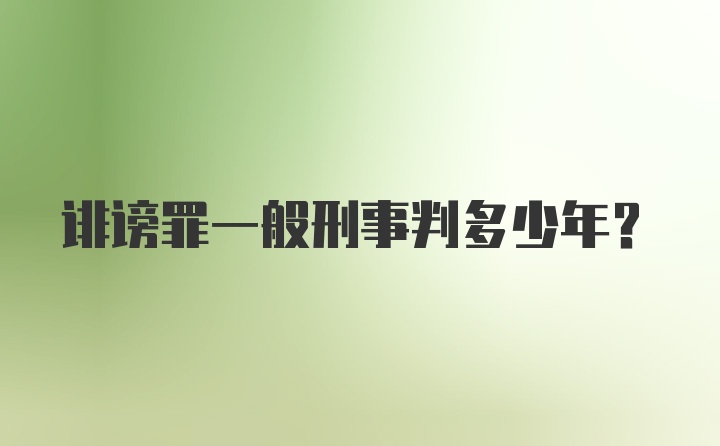 诽谤罪一般刑事判多少年？